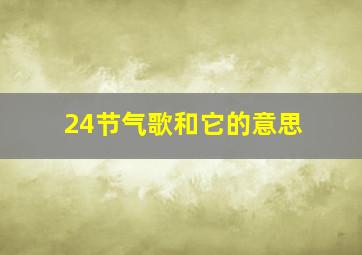 24节气歌和它的意思